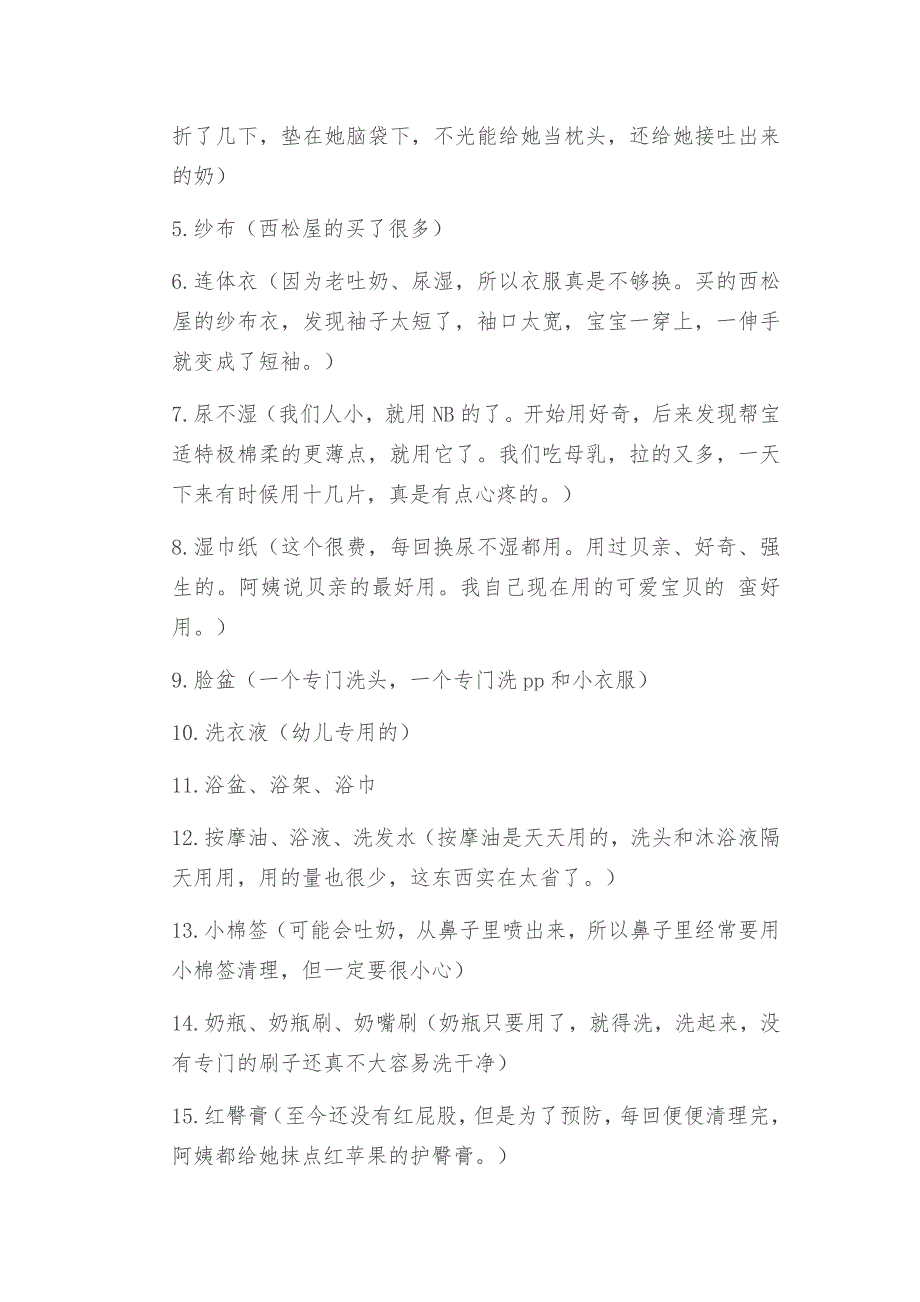 折了几下，垫在她脑袋下，不光能给她当枕头，还给她接吐出来的奶）

5.纱布（西松屋的买了很多）

6.连体衣（因为老吐奶、尿湿，所以衣服真是不够换。买的西松屋的纱布衣，发现袖子太短了，袖口太宽，宝宝一穿上，一伸手就变成了短袖。）

7.尿不湿（我们人小，就用NB的了。开始用好奇，后来发现帮宝适特极棉柔的更薄点，就用它了。我们吃母乳，拉的又多，一天下来有时候用十几片，真是有点心疼的。）

8.湿巾纸（这个很费，每回换尿不湿都用。用过贝亲、好奇、强生的。阿姨说贝亲的最好用。我自己现在用的可爱宝贝的 蛮好用。）

9.脸盆（一个专门洗头，一个专门洗pp和小衣服）

10.洗衣液（幼儿专用的）

11.浴盆、浴架、浴巾

12.按摩油、浴液、洗发水（按摩油是天天用的，洗头和沐浴液隔天用用，用的量也很少，这东西实在太省了。）

13.小棉签（可能会吐奶，从鼻子里喷出来，所以鼻子里经常要用小棉签清理，但一定要很小心）

14.奶瓶、奶瓶刷、奶嘴刷（奶瓶只要用了，就得洗，洗起来，没有专门的刷子还真不大容易洗干净）

15.红臀膏（至今还没有红屁股，但是为了预防，每回便便清理完，阿姨都给她抹点红苹果的护臀膏。）